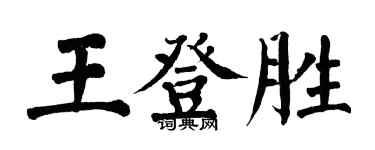 王登胜
词典网